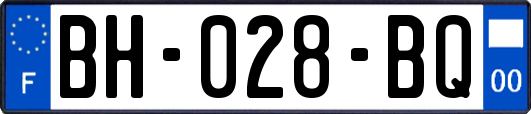 F
BH-028-BQ
00